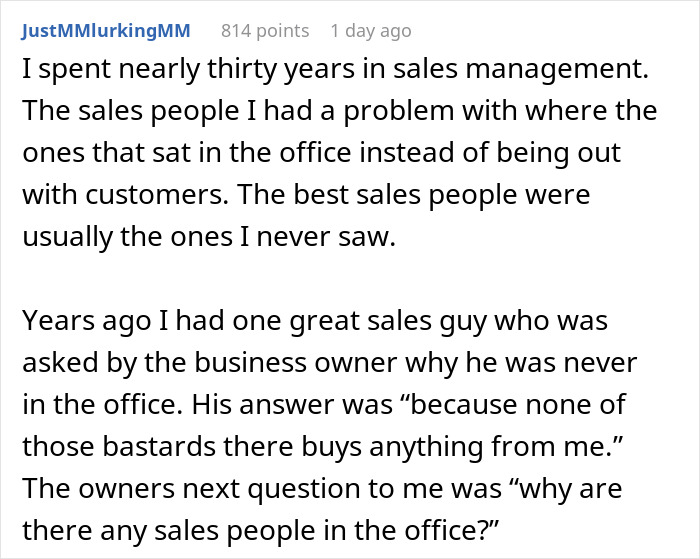 JustMMlurkingMM 814 points 1 day ago

I spent nearly thirty years in sales management. The sales people I had a problem with where the ones that sat in the office instead of being out with customers. The best sales people were usually the ones I never saw.

Years ago I had one great sales guy who was asked by the business owner why he was never in the office. His answer was “because none of those bastards there buys anything from me.” The owners next question to me was “why are there any sales people in the office?”